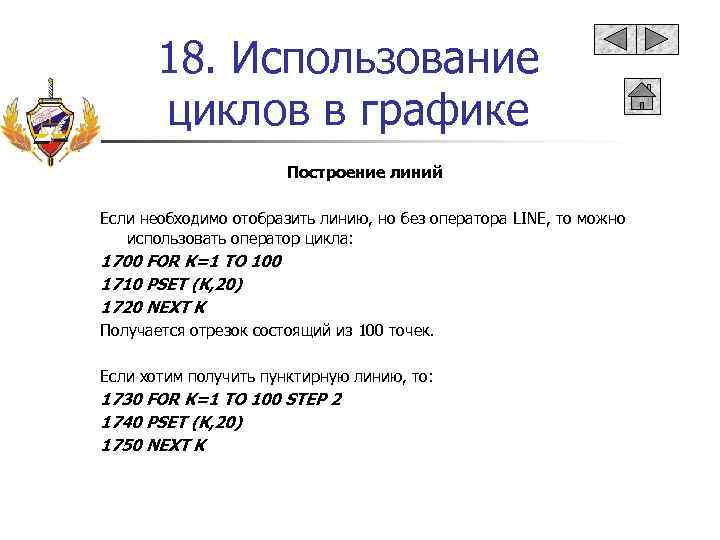 18. Использование циклов в графике

Построение линий

Если необходимо отобразить линию, но без оператора LINE, то можно использовать оператор цикла:
1700 FOR K=1 TO 100
1710 PSET (K,20)
1720 NEXT K
Получается отрезок состоящий из 100 точек.

Если хотим получить пунктирную линию, то:
1730 FOR K=1 TO 100 STEP 2
1740 PSET (K,20)
1750 NEXT K